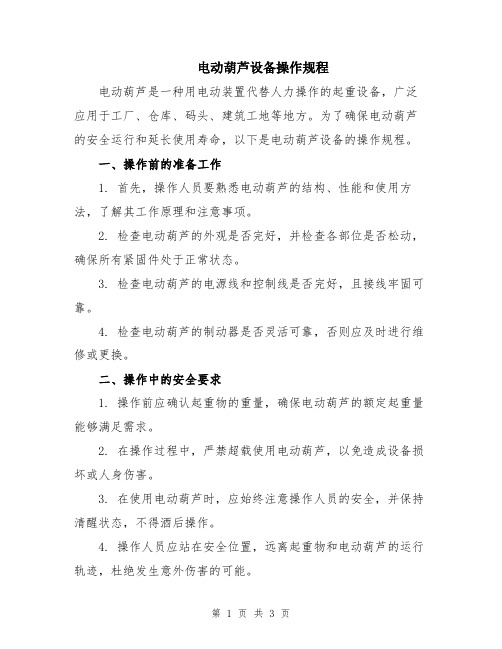 电动葫芦设备操作规程

电动葫芦是一种用电动装置代替人力操作的起重设备，广泛应用于工厂、仓库、码头、建筑工地等地方。为了确保电动葫芦的安全运行和延长使用寿命，以下是电动葫芦设备的操作规程。

一、操作前的准备工作

1. 首先，操作人员要熟悉电动葫芦的结构、性能和使用方法，了解其工作原理和注意事项。

2. 检查电动葫芦的外观是否完好，并检查各部位是否松动，确保所有紧固件处于正常状态。

3. 检查电动葫芦的电源线和控制线是否完好，且接线牢固可靠。

4. 检查电动葫芦的制动器是否灵活可靠，否则应及时进行维修或更换。

二、操作中的安全要求

1. 操作前应确认起重物的重量，确保电动葫芦的额定起重量能够满足需求。

2. 在操作过程中，严禁超载使用电动葫芦，以免造成设备损坏或人身伤害。

3. 在使用电动葫芦时，应始终注意操作人员的安全，并保持清醒状态，不得酒后操作。

4. 操作人员应站在安全位置，远离起重物和电动葫芦的运行轨迹，杜绝发生意外伤害的可能。

第 1 页 共 3 页